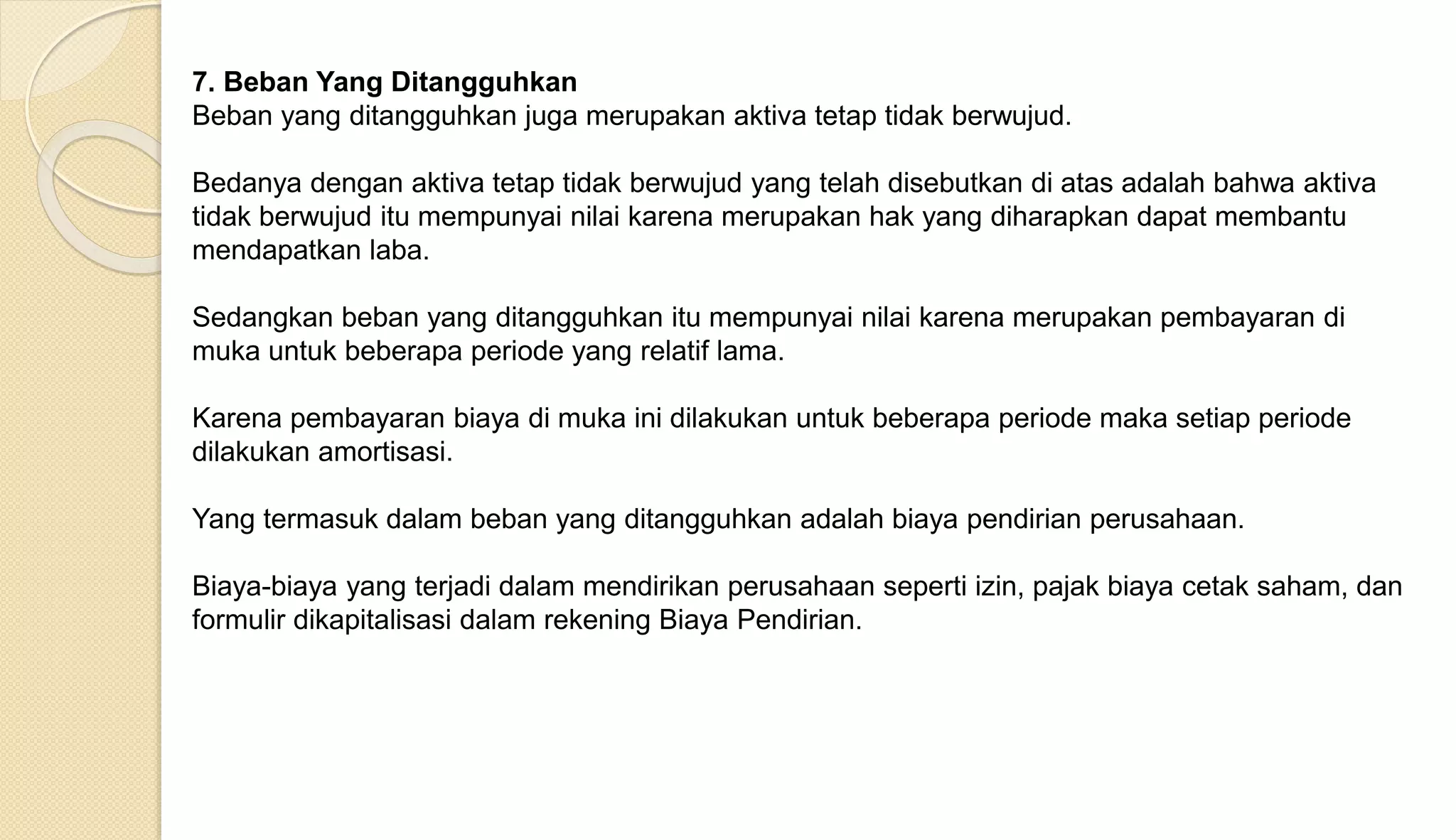 7. Beban Yang Ditangguhkan
Beban yang ditangguhkan juga merupakan aktiva tetap tidak berwujud.

Bedanya dengan aktiva tetap tidak berwujud yang telah disebutkan di atas adalah bahwa aktiva tidak berwujud itu mempunyai nilai karena merupakan hak yang diharapkan dapat membantu mendapatkan laba.

Sedangkan beban yang ditangguhkan itu mempunyai nilai karena merupakan pembayaran di muka untuk beberapa periode yang relatif lama.

Karena pembayaran biaya di muka ini dilakukan untuk beberapa periode maka setiap periode dilakukan amortisasi.

Yang termasuk dalam beban yang ditangguhkan adalah biaya pendirian perusahaan.

Biaya-biaya yang terjadi dalam mendirikan perusahaan seperti izin, pajak biaya cetak saham, dan formulir dikapitalisasi dalam rekening Biaya Pendirian.